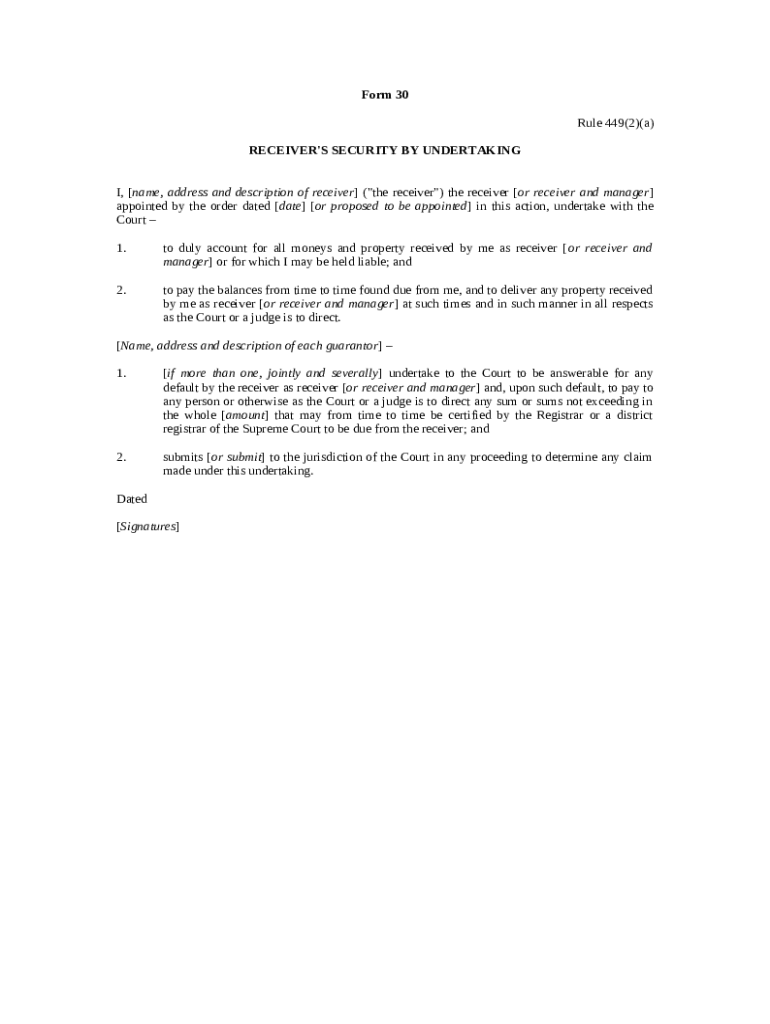 Form 30

Rule 449(2)(a)

RECEIVER'S SECURITY BY UNDERTAKING

I, [name, address and description of receiver] ("the receiver") the receiver [or receiver and manager] appointed by the order dated [date] [or proposed to be appointed] in this action, undertake with the Court –

1. to duly account for all moneys and property received by me as receiver [or receiver and manager] or for which I may be held liable; and

2. to pay the balances from time to time found due from me, and to deliver any property received by me as receiver [or receiver and manager] at such times and in such manner in all respects as the Court or a judge is to direct.

[Name, address and description of each guarantor] –

1. [if more than one, jointly and severally] undertake to the Court to be answerable for any default by the receiver as receiver [or receiver and manager] and, upon such default, to pay to any person or otherwise as the Court or a judge is to direct any sum or sums not exceeding in the whole [amount] that may from time to time be certified by the Registrar or a district registrar of the Supreme Court to be due from the receiver; and

2. submits [or submit] to the jurisdiction of the Court in any proceeding to determine any claim made under this undertaking.

Dated

[Signatures]